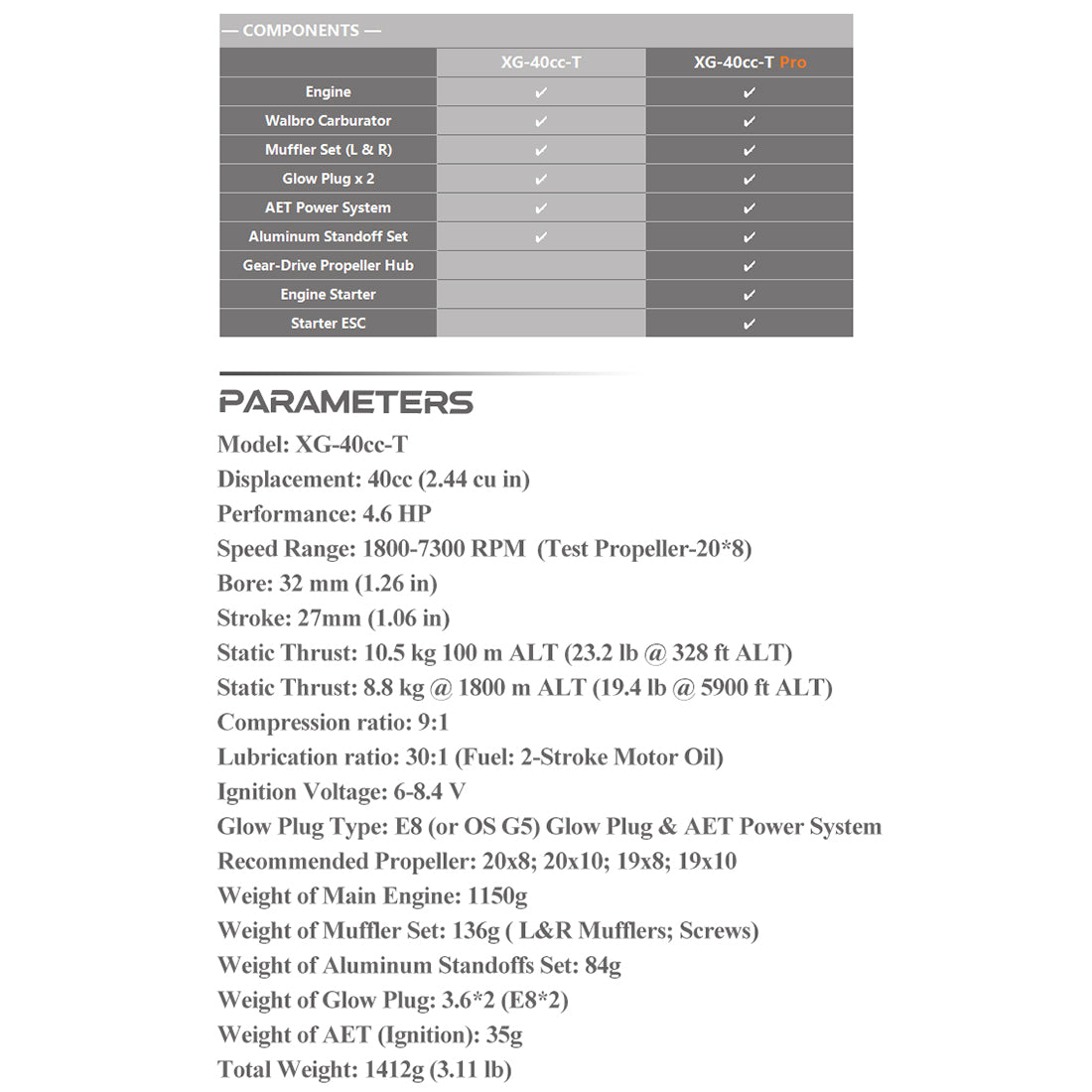 — COMPONENTS —

| | XG-40cc-T | XG-40cc-T Pro |
|---|---|---|
| Engine | ✔ | ✔ |
| Walbro Carburator | ✔ | ✔ |
| Muffler Set (L & R) | ✔ | ✔ |
| Glow Plug x 2 | ✔ | ✔ |
| AET Power System | ✔ | ✔ |
| Aluminum Standoff Set | ✔ | ✔ |
| Gear-Drive Propeller Hub | | ✔ |
| Engine Starter | | ✔ |
| Starter ESC | | ✔ |

PARAMETERS

Model: XG-40cc-T
Displacement: 40cc (2.44 cu in)
Performance: 4.6 HP
Speed Range: 1800-7300 RPM (Test Propeller-20*8)
Bore: 32 mm (1.26 in)
Stroke: 27mm (1.06 in)
Static Thrust: 10.5 kg 100 m ALT (23.2 lb @ 328 ft ALT)
Static Thrust: 8.8 kg @ 1800 m ALT (19.4 lb @ 5900 ft ALT)
Compression ratio: 9:1
Lubrication ratio: 30:1 (Fuel: 2-Stroke Motor Oil)
Ignition Voltage: 6-8.4 V
Glow Plug Type: E8 (or OS G5) Glow Plug & AET Power System
Recommended Propeller: 20x8; 20x10; 19x8; 19x10
Weight of Main Engine: 1150g
Weight of Muffler Set: 136g ( L&R Mufflers; Screws)
Weight of Aluminum Standoffs Set: 84g
Weight of Glow Plug: 3.6*2 (E8*2)
Weight of AET (Ignition): 35g
Total Weight: 1412g (3.11 lb)